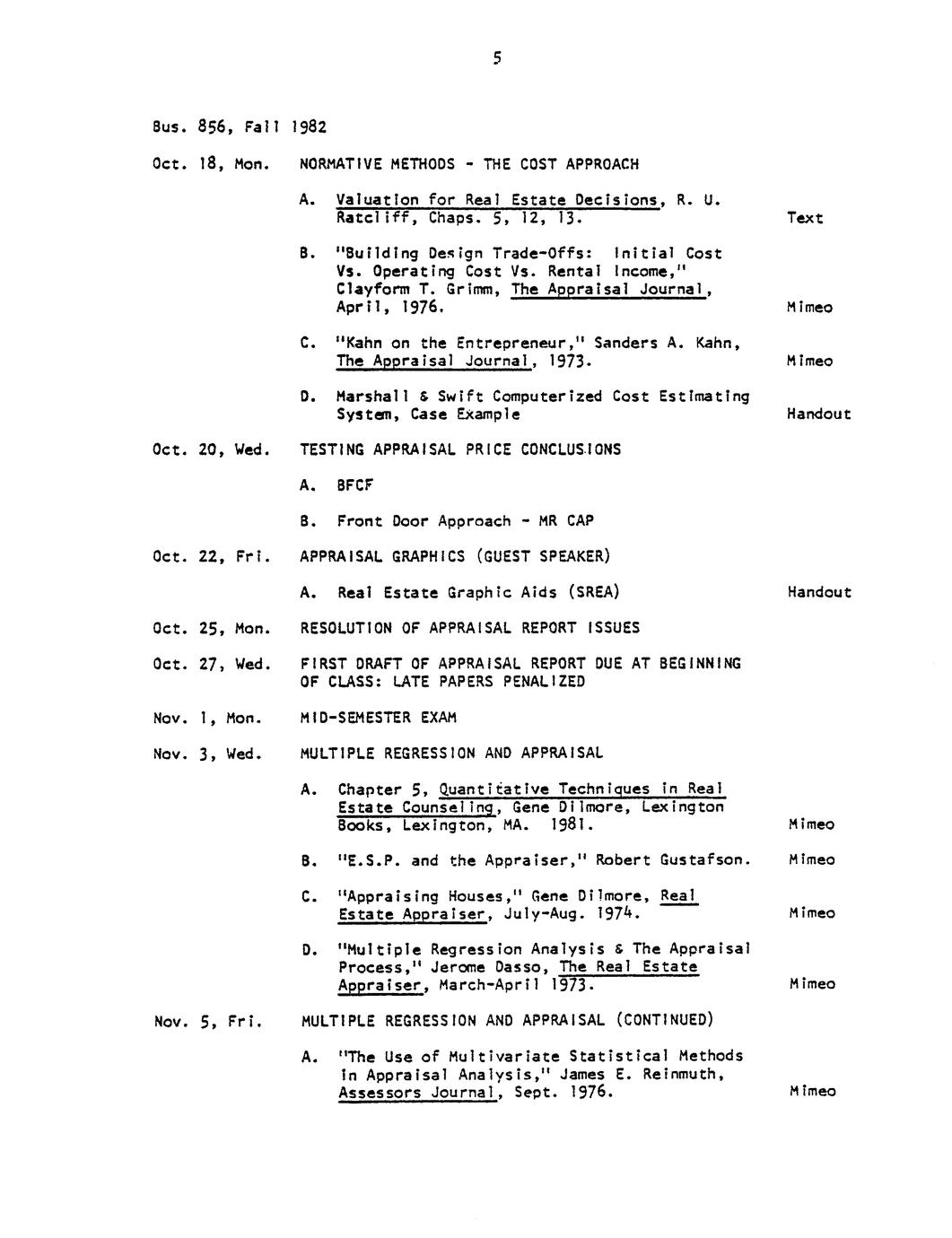 5

Bus. 856, Fall 1982

Oct. 18, Mon. NORMATIVE METHODS - THE COST APPROACH

A. Valuation for Real Estate Decisions, R. U. Ratcliff, Chaps. 5, 12, 13. Text

B. "Building Design Trade-Offs: Initial Cost Vs. Operating Cost Vs. Rental Income," Clayform T. Grimm, The Appraisal Journal, April, 1976. Mimeo

C. "Kahn on the Entrepreneur," Sanders A. Kahn, The Appraisal Journal, 1973. Mimeo

D. Marshall & Swift Computerized Cost Estimating System, Case Example Handout

Oct. 20, Wed. TESTING APPRAISAL PRICE CONCLUSIONS

A. BFCF

B. Front Door Approach - MR CAP

Oct. 22, Fri. APPRAISAL GRAPHICS (GUEST SPEAKER)

A. Real Estate Graphic Aids (SREA) Handout

Oct. 25, Mon. RESOLUTION OF APPRAISAL REPORT ISSUES

Oct. 27, Wed. FIRST DRAFT OF APPRAISAL REPORT DUE AT BEGINNING OF CLASS: LATE PAPERS PENALIZED

Nov. 1, Mon. MID-SEMESTER EXAM

Nov. 3, Wed. MULTIPLE REGRESSION AND APPRAISAL

A. Chapter 5, Quantitative Techniques in Real Estate Counseling, Gene Dilmore, Lexington Books, Lexington, MA. 1981. Mimeo

B. "E.S.P. and the Appraiser," Robert Gustafson. Mimeo

C. "Appraising Houses," Gene Dilmore, Real Estate Appraiser, July-Aug. 1974. Mimeo

D. "Multiple Regression Analysis & The Appraisal Process," Jerome Dasso, The Real Estate Appraiser, March-April 1973. Mimeo

Nov. 5, Fri. MULTIPLE REGRESSION AND APPRAISAL (CONTINUED)

A. "The Use of Multivariate Statistical Methods in Appraisal Analysis," James E. Reinmuth, Assessors Journal, Sept. 1976. Mimeo